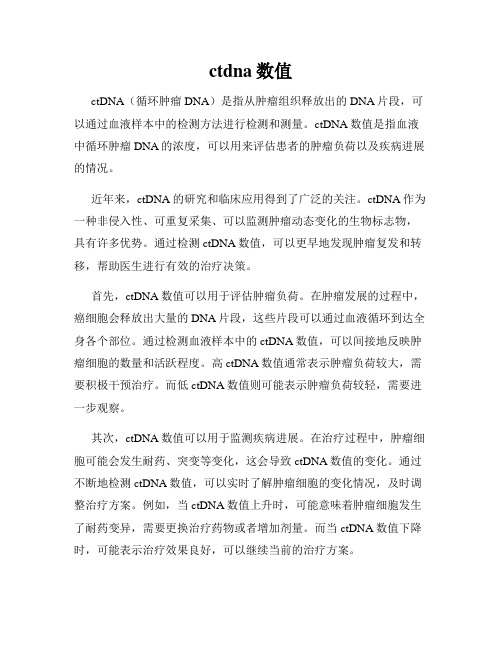 ctdna 数值

ctDNA（循环肿瘤 DNA）是指从肿瘤组织释放出的 DNA 片段，可以通过血液样本中的检测方法进行检测和测量。ctDNA 数值是指血液中循环肿瘤 DNA 的浓度，可以用来评估患者的肿瘤负荷以及疾病进展的情况。

近年来，ctDNA 的研究和临床应用得到了广泛的关注。ctDNA 作为一种非侵入性、可重复采集、可以监测肿瘤动态变化的生物标志物，具有许多优势。通过检测 ctDNA 数值，可以更早地发现肿瘤复发和转移，帮助医生进行有效的治疗决策。

首先，ctDNA 数值可以用于评估肿瘤负荷。在肿瘤发展的过程中，癌细胞会释放出大量的 DNA 片段，这些片段可以通过血液循环到达全身各个部位。通过检测血液样本中的 ctDNA 数值，可以间接地反映肿瘤细胞的数量和活跃程度。高 ctDNA 数值通常表示肿瘤负荷较大，需要积极干预治疗。而低 ctDNA 数值则可能表示肿瘤负荷较轻，需要进一步观察。

其次，ctDNA 数值可以用于监测疾病进展。在治疗过程中，肿瘤细胞可能会发生耐药、突变等变化，这会导致 ctDNA 数值的变化。通过不断地检测 ctDNA 数值，可以实时了解肿瘤细胞的变化情况，及时调整治疗方案。例如，当 ctDNA 数值上升时，可能意味着肿瘤细胞发生了耐药变异，需要更换治疗药物或者增加剂量。而当 ctDNA 数值下降时，可能表示治疗效果良好，可以继续当前的治疗方案。